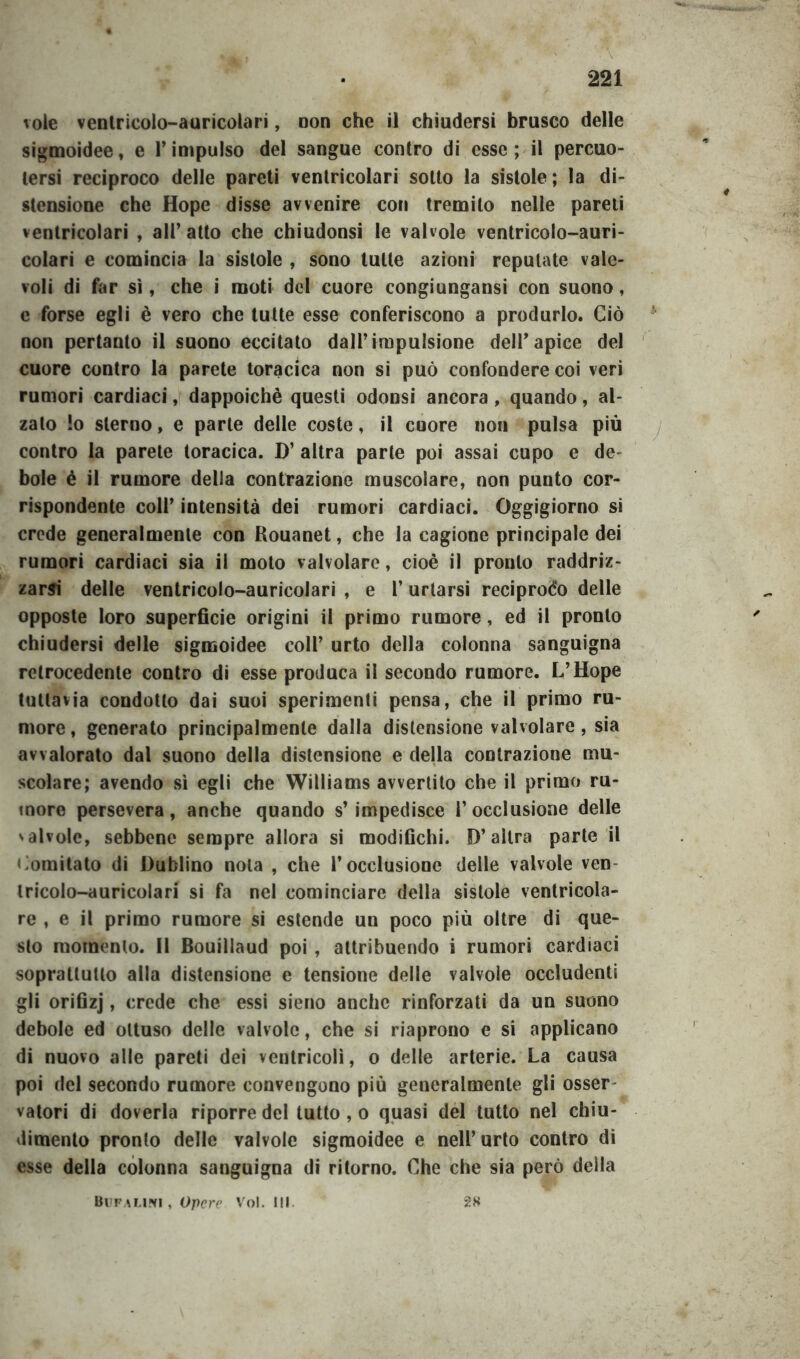 221

vole ventricolo-auricolari, non che il chiudersi brusco delle sigmoidee, e l'impulso del sangue contro di esse; il percuotersi reciproco delle pareti ventricolari sotto la sistole; la distensione che Hope disse avvenire con tremito nelle pareti ventricolari, all'atto che chiudonsi le valvole ventricolo-auricolari e comincia la sistole, sono tutte azioni reputate valevoli di far sì, che i moti del cuore congiungansi con suono, e forse egli è vero che tutte esse conferiscono a produrlo. Ciò non pertanto il suono eccitato dall'impulsione dell'apice del cuore contro la parete toracica non si può confondere coi veri rumori cardiaci, dappoichè questi odonsi ancora, quando, alzato lo sterno, e parte delle coste, il cuore non pulsa più contro la parete toracica. D'altra parte poi assai cupo e debole è il rumore della contrazione muscolare, non punto corrispondente coll'intensità dei rumori cardiaci. Oggigiorno si crede generalmente con Rouanet, che la cagione principale dei rumori cardiaci sia il moto valvolare, cioè il pronto raddrizzarsi delle ventricolo-auricolari, e l'urtarsi reciproco delle opposte loro superficie origini il primo rumore, ed il pronto chiudersi delle sigmoidee coll'urto della colonna sanguigna retrocedente contro di esse produca il secondo rumore. L'Hope tuttavia condotto dai suoi sperimenti pensa, che il primo rumore, generato principalmente dalla distensione valvolare, sia avvalorato dal suono della distensione e della contrazione muscolare; avendo sì egli che Williams avvertito che il primo rumore persevera, anche quando s'impedisce l'occlusione delle valvole, sebbene sempre allora si modifichi. D'altra parte il Comitato di Dublino nota, che l'occlusione delle valvole ventricolo-auricolari si fa nel cominciare della sistole ventricolare, e il primo rumore si estende un poco più oltre di questo momento. Il Bouillaud poi, attribuendo i rumori cardiaci soprattutto alla distensione e tensione delle valvole occludenti gli orifizj, crede che essi sieno anche rinforzati da un suono debole ed ottuso delle valvole, che si riaprono e si applicano di nuovo alle pareti dei ventricoli, o delle arterie. La causa poi del secondo rumore convengono più generalmente gli osservatori di doverla riporre del tutto, o quasi del tutto nel chiudimento pronto delle valvole sigmoidee e nell'urto contro di esse della colonna sanguigna di ritorno. Che che sia però della

Bufalini, Opere Vol. III. 28